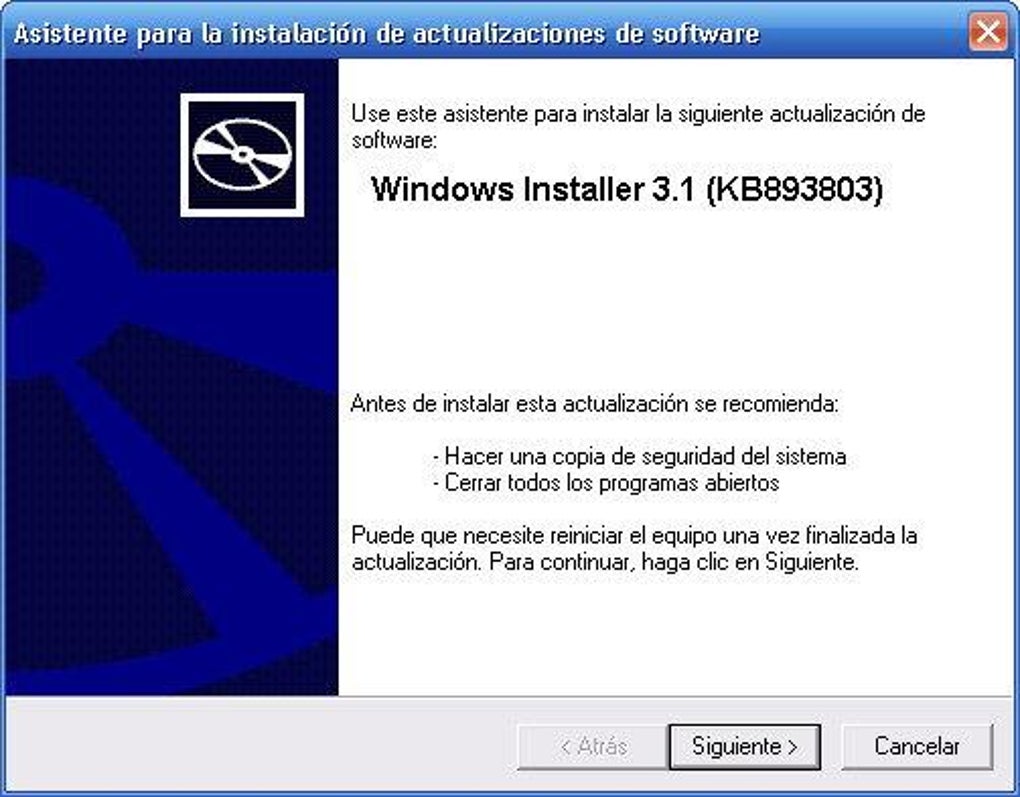 Asistente para la instalación de actualizaciones de software

Use este asistente para instalar la siguiente actualización de software:

Windows Installer 3.1 (KB893803)

Antes de instalar esta actualización se recomienda:

- Hacer una copia de seguridad del sistema
- Cerrar todos los programas abiertos

Puede que necesite reiniciar el equipo una vez finalizada la actualización. Para continuar, haga clic en Siguiente.

< Atrás
Siguiente >
Cancelar